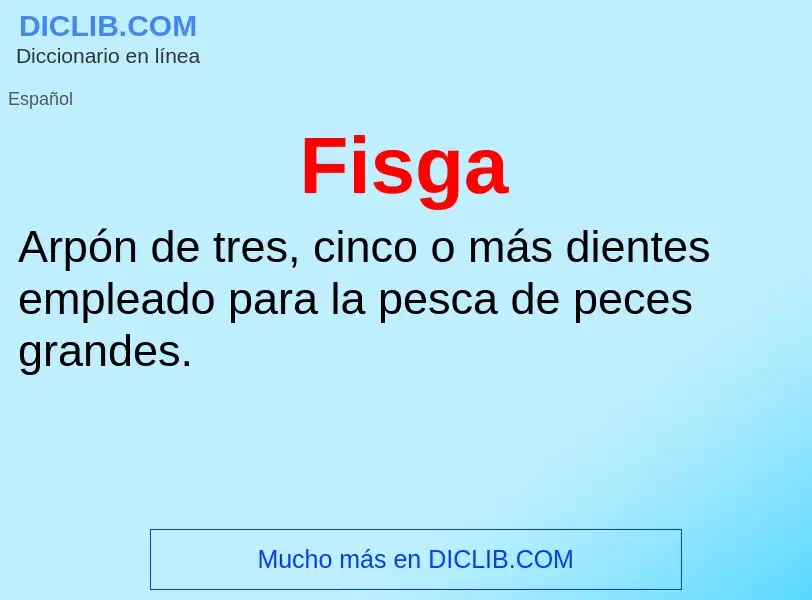 DICLIB.COM
Diccionario en línea

Español

Fisga

Arpón de tres, cinco o más dientes empleado para la pesca de peces grandes.

Mucho más en DICLIB.COM